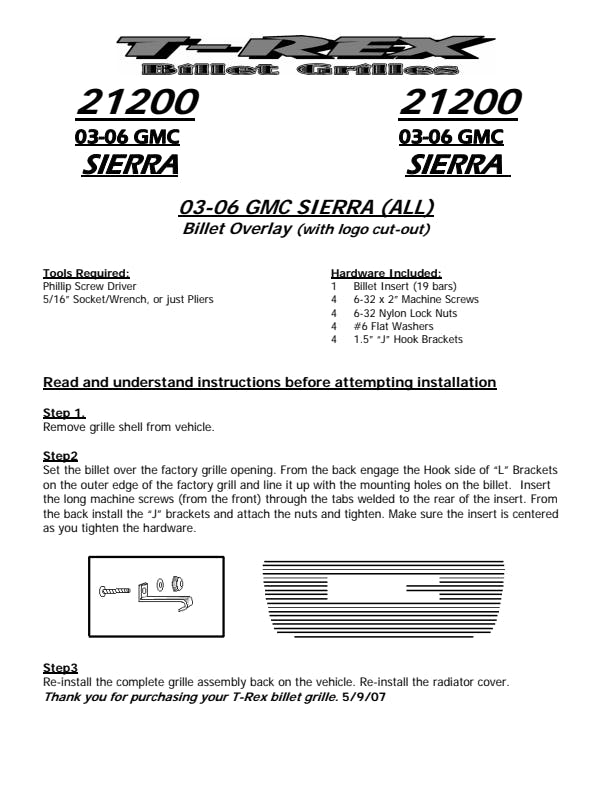 T-REX
Billet Grilles

21200
03-06 GMC
SIERRA

21200
03-06 GMC
SIERRA

03-06 GMC SIERRA (ALL)
Billet Overlay (with logo cut-out)

Tools Required:
Phillip Screw Driver
5/16" Socket/Wrench, or just Pliers

Hardware Included:
1 Billet Insert (19 bars)
4 6-32 x 2" Machine Screws
4 6-32 Nylon Lock Nuts
4 #6 Flat Washers
4 1.5" "J" Hook Brackets

Read and understand instructions before attempting installation

Step 1.
Remove grille shell from vehicle.

Step2
Set the billet over the factory grille opening. From the back engage the Hook side of "L" Brackets on the outer edge of the factory grill and line it up with the mounting holes on the billet. Insert the long machine screws (from the front) through the tabs welded to the rear of the insert. From the back install the "J" brackets and attach the nuts and tighten. Make sure the insert is centered as you tighten the hardware.

Step3
Re-install the complete grille assembly back on the vehicle. Re-install the radiator cover.
Thank you for purchasing your T-Rex billet grille. 5/9/07